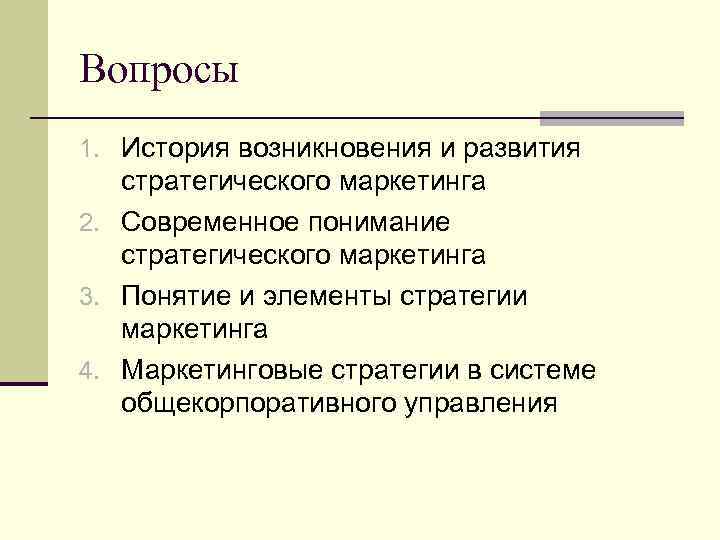 Вопросы

1. История возникновения и развития стратегического маркетинга
2. Современное понимание стратегического маркетинга
3. Понятие и элементы стратегии маркетинга
4. Маркетинговые стратегии в системе общекорпоративного управления